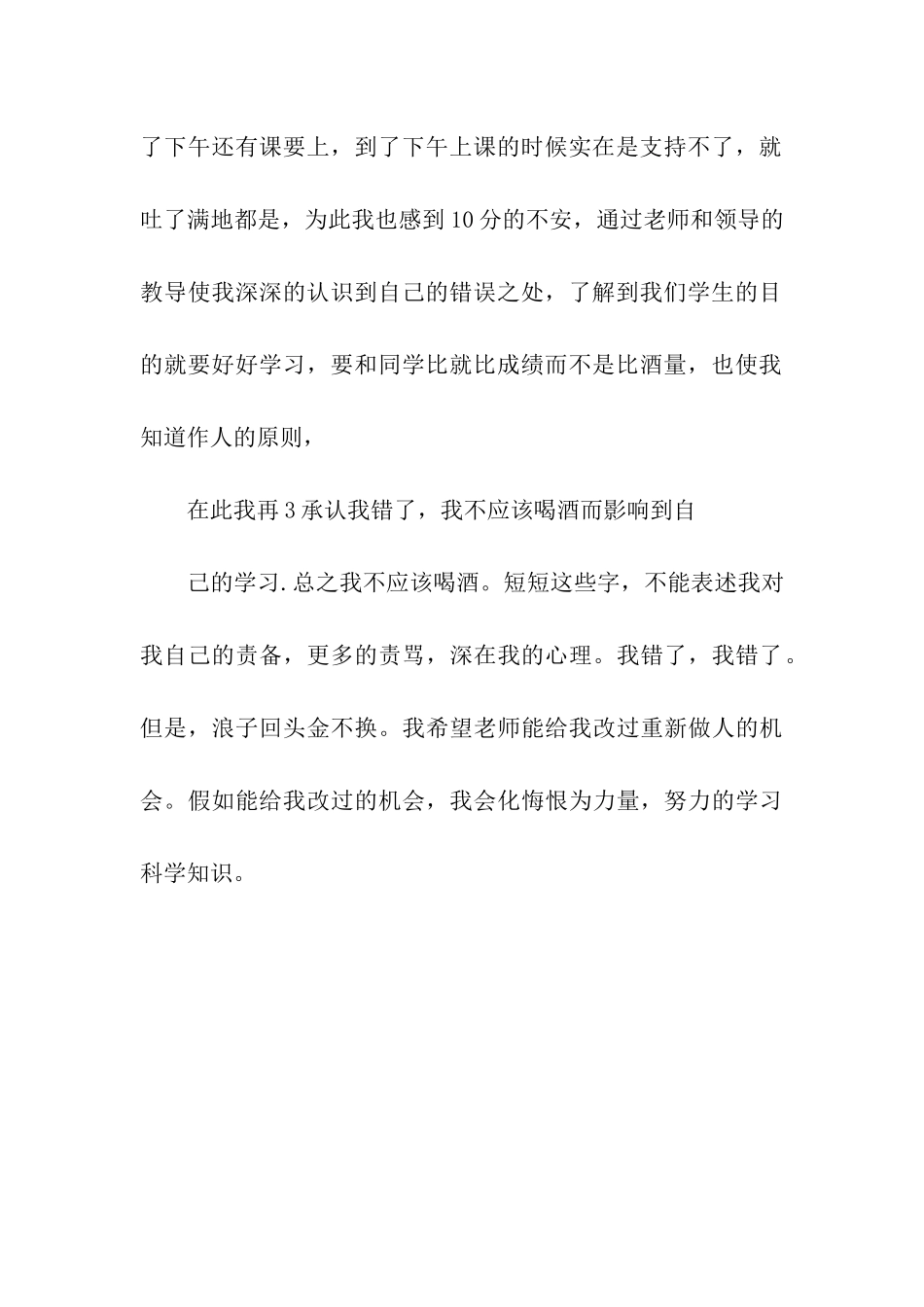 了下午还有课要上，到了下午上课的时候实在是支持不了，就吐了满地都是，为此我也感到10分的不安，通过老师和领导的教导使我深深的认识到自己的错误之处，了解到我们学生的目的就要好好学习，要和同学比就比成绩而不是比酒量，也使我知道作人的原则，

在此我再3承认我错了，我不应该喝酒而影响到自

己的学习.总之我不应该喝酒。短短这些字，不能表述我对我自己的责备，更多的责骂，深在我的心理。我错了，我错了。但是，浪子回头金不换。我希望老师能给我改过重新做人的机会。假如能给我改过的机会，我会化悔恨为力量，努力的学习科学知识。